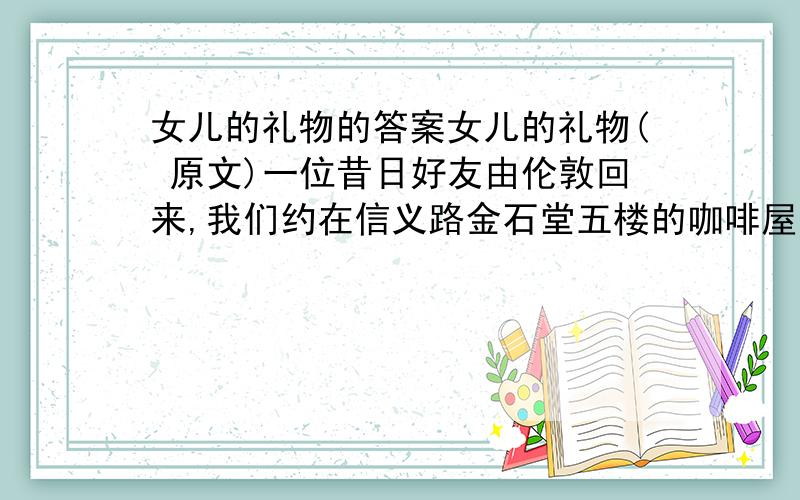 女儿的礼物的答案女儿的礼物( 原文)一位昔日好友由伦敦回来,我们约在信义路金石堂五楼的咖啡屋